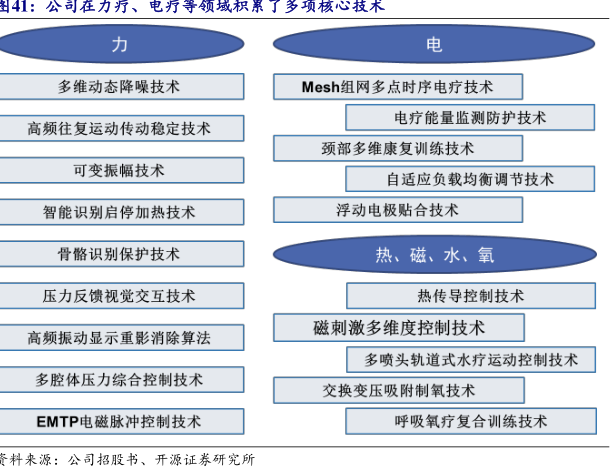 图41：公司在力疗、电疗等领域积累了多项核心技术

力

多维动态降噪技术

高频往复运动传动稳定技术

可变振幅技术

智能识别启停加热技术

骨骼识别保护技术

压力反馈视觉交互技术

高频振动显示重影消除算法

多腔体压力综合控制技术

EMTP电磁脉冲控制技术

电

Mesh组网多点时序电疗技术

电疗能量监测防护技术

颈部多维康复训练技术

自适应负载均衡调节技术

浮动电极贴合技术

热、磁、水、氧

热传导控制技术

磁刺激多维度控制技术

多喷头轨道式水疗运动控制技术

交换变压吸附制氧技术

呼吸氧疗复合训练技术

资料来源：公司招股书、开源证券研究所